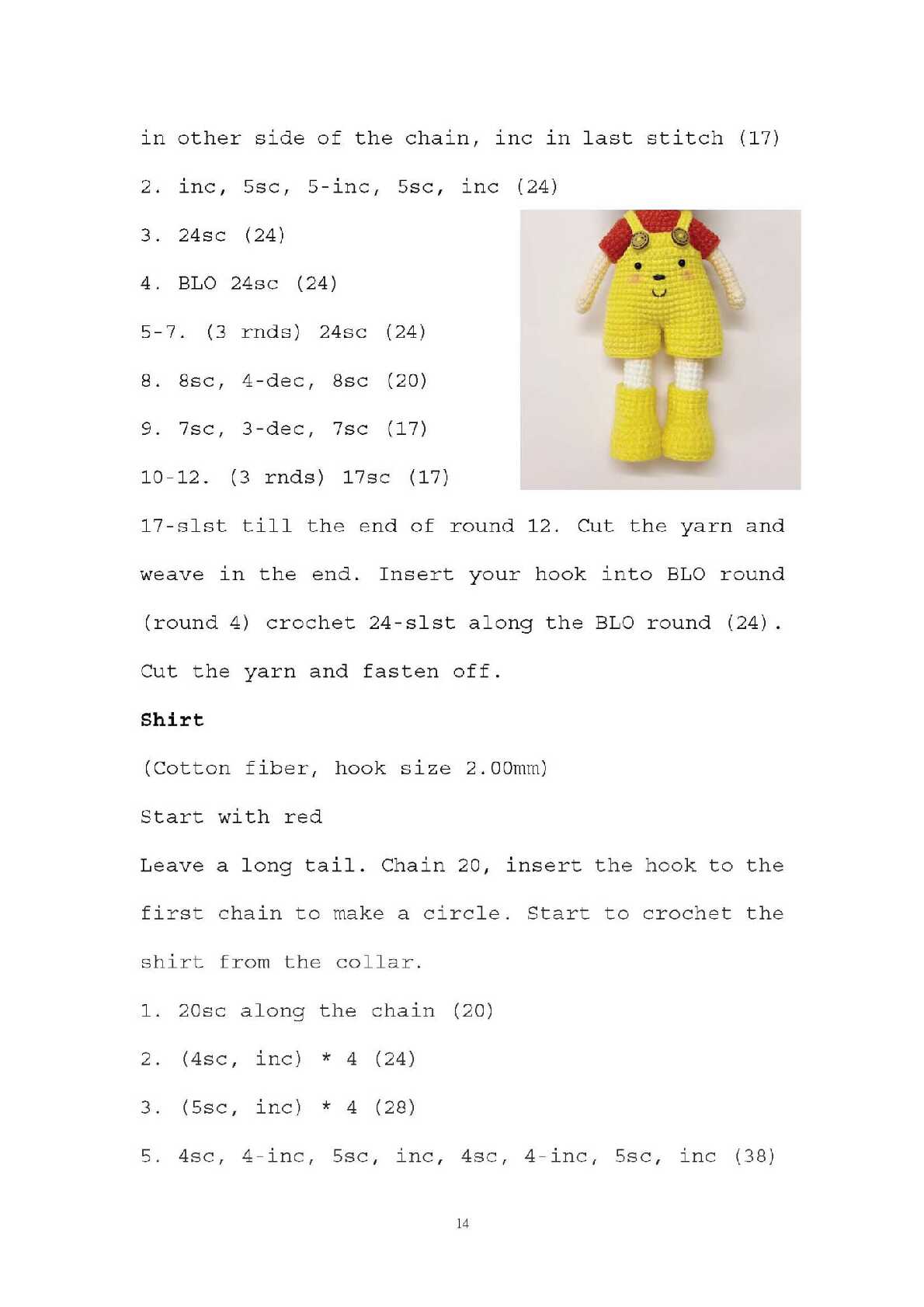 in other side of the chain, inc in last stitch (17)

2. inc, 5sc, 5-inc, 5sc, inc (24)

3. 24sc (24)

4. BLO 24sc (24)

5-7. (3 rnds) 24sc (24)

8. 8sc, 4-dec, 8sc (20)

9. 7sc, 3-dec, 7sc (17)

10-12. (3 rnds) 17sc (17)

17-slst till the end of round 12. Cut the yarn and weave in the end. Insert your hook into BLO round (round 4) crochet 24-slst along the BLO round (24). Cut the yarn and fasten off.

Shirt

(Cotton fiber, hook size 2.00mm)

Start with red

Leave a long tail. Chain 20, insert the hook to the first chain to make a circle. Start to crochet the shirt from the collar.

1. 20sc along the chain (20)

2. (4sc, inc) * 4 (24)

3. (5sc, inc) * 4 (28)

5. 4sc, 4-inc, 5sc, inc, 4sc, 4-inc, 5sc, inc (38)

14